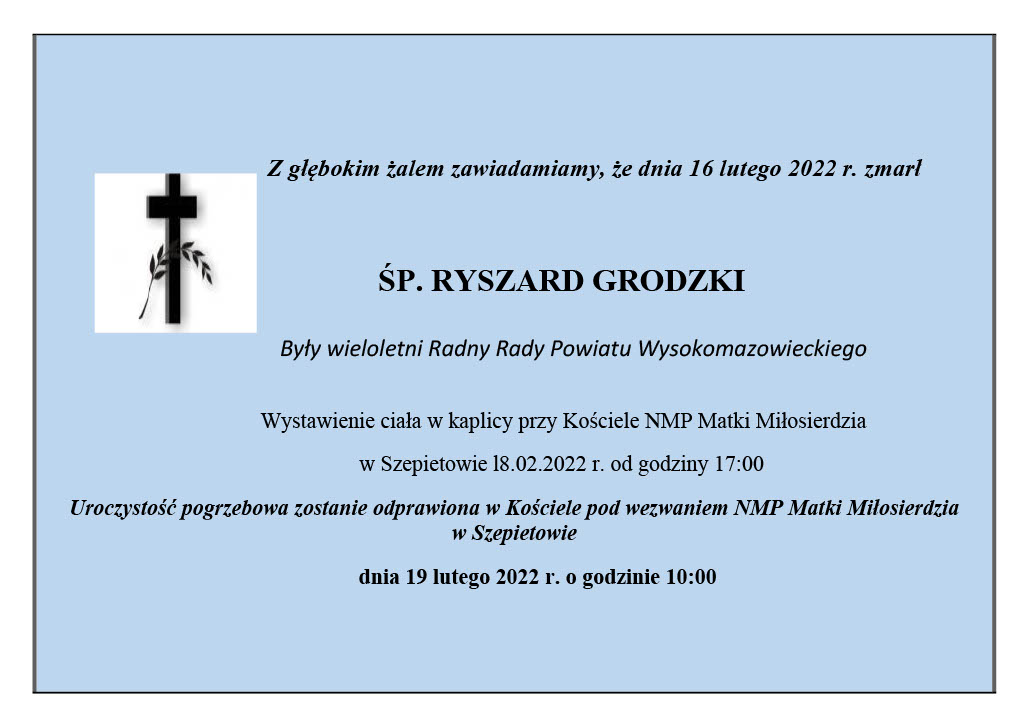 Z głębokim żalem zawiadamiamy, że dnia 16 lutego 2022 r. zmarł

ŚP. RYSZARD GRODZKI

Były wieloletni Radny Rady Powiatu Wysokomazowieckiego

Wystawienie ciała w kaplicy przy Kościele NMP Matki Miłosierdzia

w Szepietowie l8.02.2022 r. od godziny 17:00

Uroczystość pogrzebowa zostanie odprawiona w Kościele pod wezwaniem NMP Matki Miłosierdzia w Szepietowie

dnia 19 lutego 2022 r. o godzinie 10:00